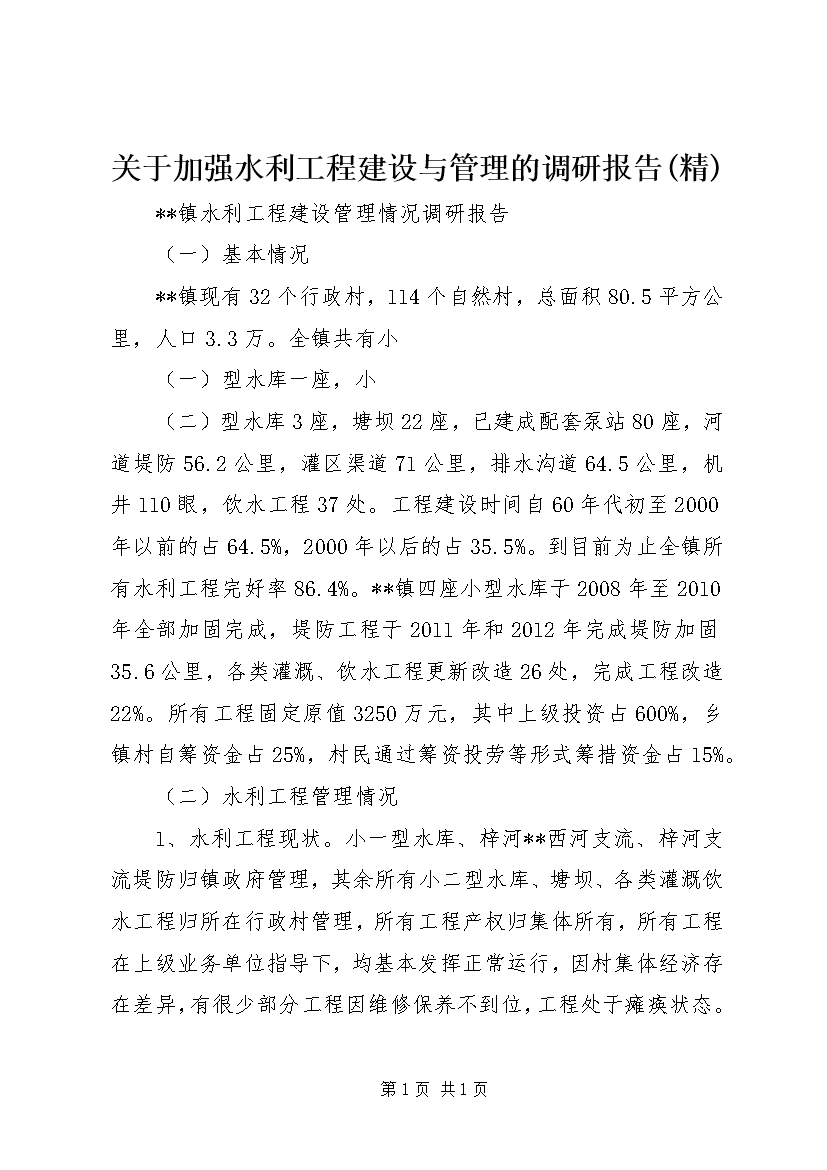 关于加强水利工程建设与管理的调研报告(精)

**镇水利工程建设管理情况调研报告

（一）基本情况

**镇现有32个行政村，114个自然村，总面积80.5平方公里，人口3.3万。全镇共有小

（一）型水库一座，小

（二）型水库3座，塘坝22座，已建成配套泵站80座，河道堤防56.2公里，灌区渠道71公里，排水沟道64.5公里，机井110眼，饮水工程37处。工程建设时间自60年代初至2000年以前的占64.5%，2000年以后的占35.5%。到目前为止全镇所有水利工程完好率86.4%。**镇四座小型水库于2008年至2010年全部加固完成，堤防工程于2011年和2012年完成堤防加固35.6公里，各类灌溉、饮水工程更新改造26处，完成工程改造22%。所有工程固定原值3250万元，其中上级投资占600%，乡镇村自筹资金占25%，村民通过筹资投劳等形式筹措资金占15%。

（二）水利工程管理情况

1、水利工程现状。小一型水库、梓河**西河支流、梓河支流堤防归镇政府管理，其余所有小二型水库、塘坝、各类灌溉饮水工程归所在行政村管理，所有工程产权归集体所有，所有工程在上级业务单位指导下，均基本发挥正常运行，因村集体经济存在差异，有很少部分工程因维修保养不到位，工程处于瘫痪状态。

第1页 共1页